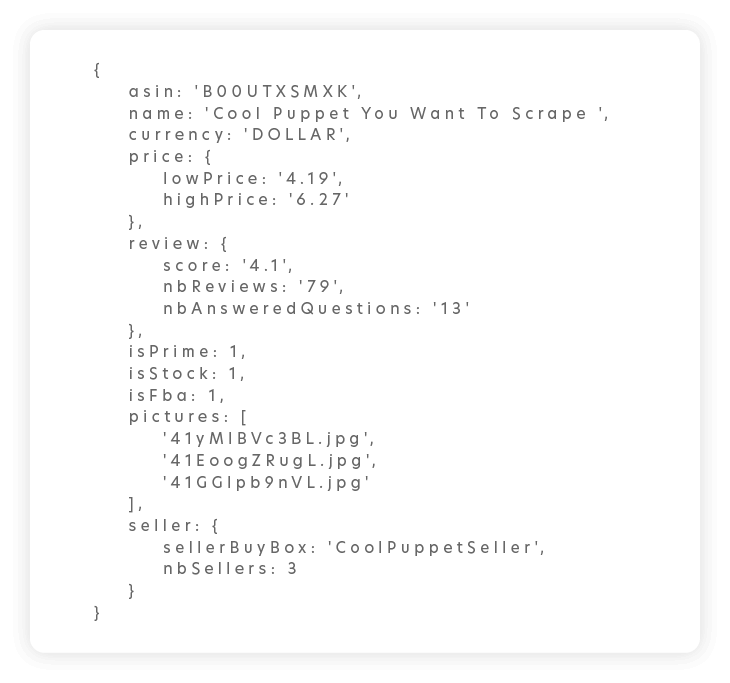 {
asin: 'B00UTXSMXK',
name: 'Cool Puppet You Want To Scrape ',
currency: 'DOLLAR',
price: {
lowPrice: '4.19',
highPrice: '6.27'
},
review: {
score: '4.1',
nbReviews: '79',
nbAnsweredQuestions: '13'
},
isPrime: 1,
isStock: 1,
isFba: 1,
pictures: [
'41yMIBVc3BL.jpg',
'41EoogZRugL.jpg',
'41GGIpb9nVL.jpg'
],
seller: {
sellerBuyBox: 'CoolPuppetSeller',
nbSellers: 3
}
}